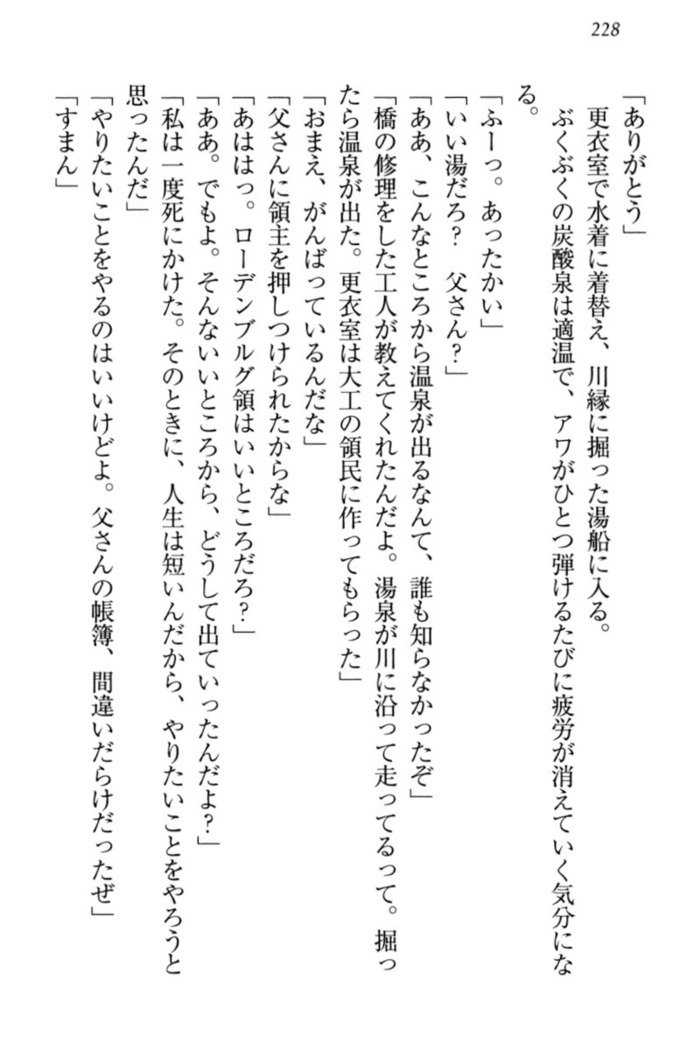 228

「ありがとう」
更衣室で水着に着替え、川縁に掘った湯船に入る。
ぶくぶくの炭酸泉は適温で、アワがひとつ弾けるたびに疲労が消えていく気分になる。
「ふーっ。あったかい」
「いい湯だろ？　父さん？」
「ああ、こんなところから温泉が出るなんて、誰も知らなかったぞ」
「橋の修理をした工人が教えてくれたんだよ。湯泉が川に沿って走ってるって。掘ったら温泉が出た。更衣室は大工の領民に作ってもらった」
「おまえ、がんばっているんだな」
「父さんに領主を押しつけられたからな」
「あははっ。ローデンブルグ領はいいところだろ？」
「ああ。でもよ。そんないいところから、どうして出ていったんだよ？」
「私は一度死にかけた。そのときに、人生は短いんだから、やりたいことをやろうと思ったんだ」
「やりたいことをやるのはいいけどよ。父さんの帳簿、間違いだらけだったぜ」
「すまん」